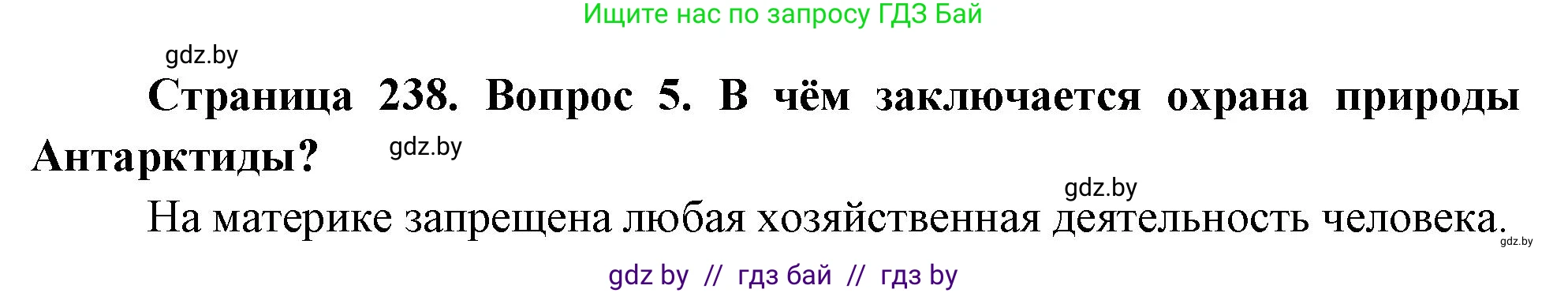 Ищите нас по запросу ГДЗ Бай

gdz.by

Страница 238. Вопрос 5. В чём заключается охрана природы Антарктиды?

gdz.by

gdz.by

На материке запрещена любая хозяйственная деятельность человека.

gdz.by

gdz by // гдз бай // гдз by